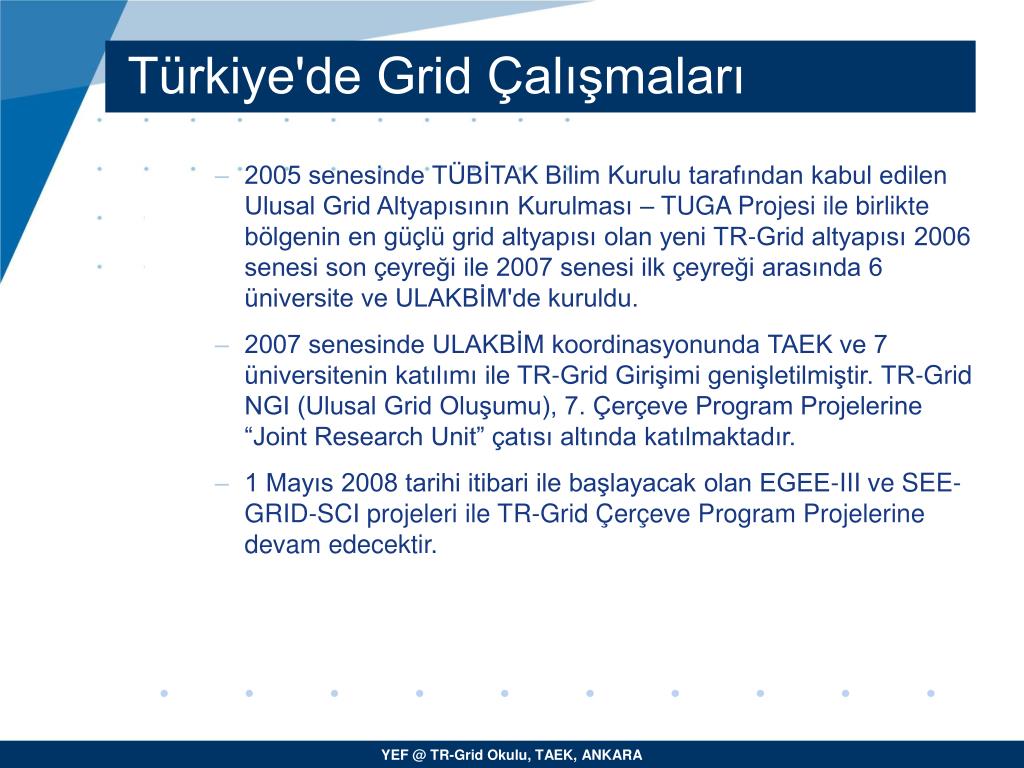 Türkiye'de Grid Çalışmaları

– 2005 senesinde TÜBİTAK Bilim Kurulu tarafından kabul edilen Ulusal Grid Altyapısının Kurulması – TUGA Projesi ile birlikte bölgenin en güçlü grid altyapısı olan yeni TR-Grid altyapısı 2006 senesi son çeyreği ile 2007 senesi ilk çeyreği arasında 6 üniversite ve ULAKBİM'de kuruldu.

– 2007 senesinde ULAKBİM koordinasyonunda TAEK ve 7 üniversitenin katılımı ile TR-Grid Girişimi genişletilmiştir. TR-Grid NGI (Ulusal Grid Oluşumu), 7. Çerçeve Program Projelerine “Joint Research Unit” çatısı altında katılmaktadır.

– 1 Mayıs 2008 tarihi itibari ile başlayacak olan EGEE-III ve SEE-GRID-SCI projeleri ile TR-Grid Çerçeve Program Projelerine devam edecektir.

YEF @ TR-Grid Okulu, TAEK, ANKARA